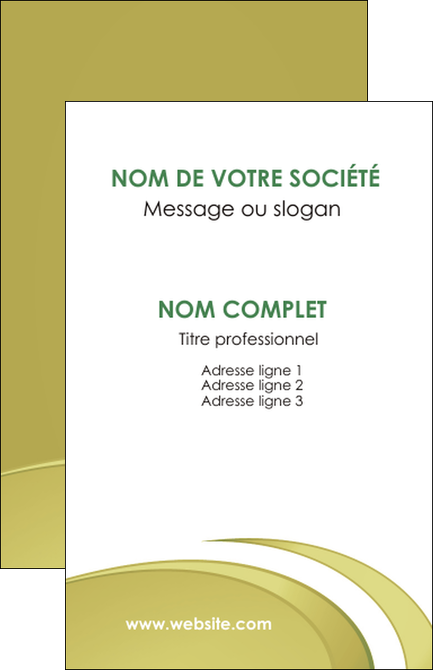 NOM DE VOTRE SOCIÉTÉ
Message ou slogan

NOM COMPLET
Titre professionnel

Adresse ligne 1
Adresse ligne 2
Adresse ligne 3

www.website.com